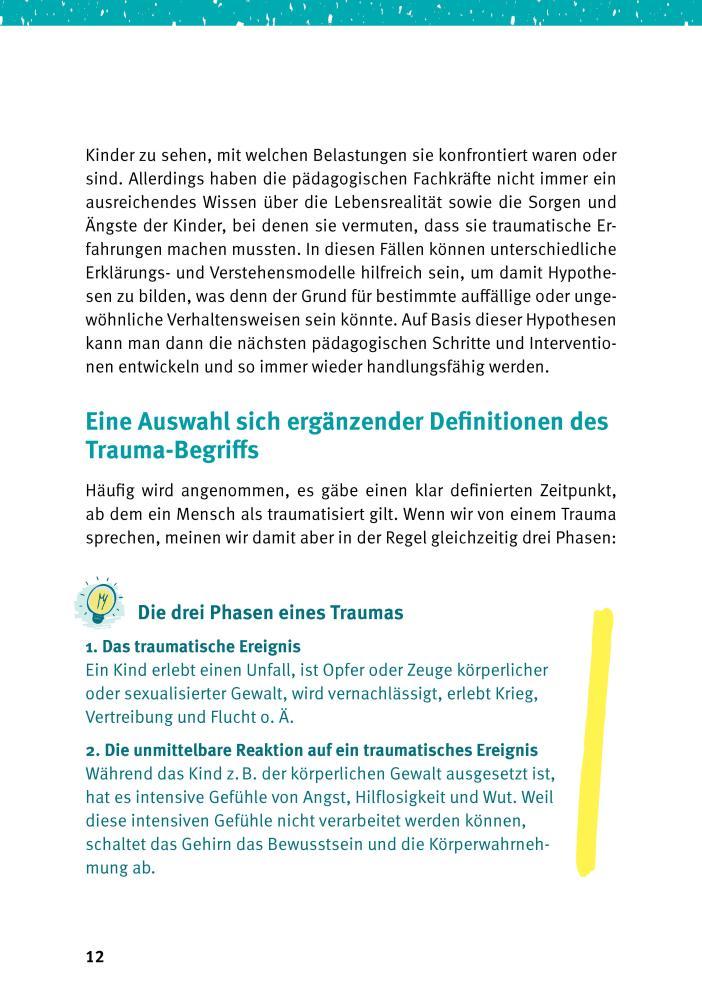 Kinder zu sehen, mit welchen Belastungen sie konfrontiert waren oder sind. Allerdings haben die pädagogischen Fachkräfte nicht immer ein ausreichendes Wissen über die Lebensrealität sowie die Sorgen und Ängste der Kinder, bei denen sie vermuten, dass sie traumatische Erfahrungen machen mussten. In diesen Fällen können unterschiedliche Erklärungs- und Verstehensmodelle hilfreich sein, um damit Hypothesen zu bilden, was denn der Grund für bestimmte auffällige oder ungewöhnliche Verhaltensweisen sein könnte. Auf Basis dieser Hypothesen kann man dann die nächsten pädagogischen Schritte und Interventionen entwickeln und so immer wieder handlungsfähig werden.

Eine Auswahl sich ergänzender Definitionen des Trauma-Begriffs

Häufig wird angenommen, es gäbe einen klar definierten Zeitpunkt, ab dem ein Mensch als traumatisiert gilt. Wenn wir von einem Trauma sprechen, meinen wir damit aber in der Regel gleichzeitig drei Phasen:

Die drei Phasen eines Traumas

1. Das traumatische Ereignis
Ein Kind erlebt einen Unfall, ist Opfer oder Zeuge körperlicher oder sexualisierter Gewalt, wird vernachlässigt, erlebt Krieg, Vertreibung und Flucht o. Ä.

2. Die unmittelbare Reaktion auf ein traumatisches Ereignis
Während das Kind z. B. der körperlichen Gewalt ausgesetzt ist, hat es intensive Gefühle von Angst, Hilflosigkeit und Wut. Weil diese intensiven Gefühle nicht verarbeitet werden können, schaltet das Gehirn das Bewusstsein und die Körperwahrnehmung ab.

12